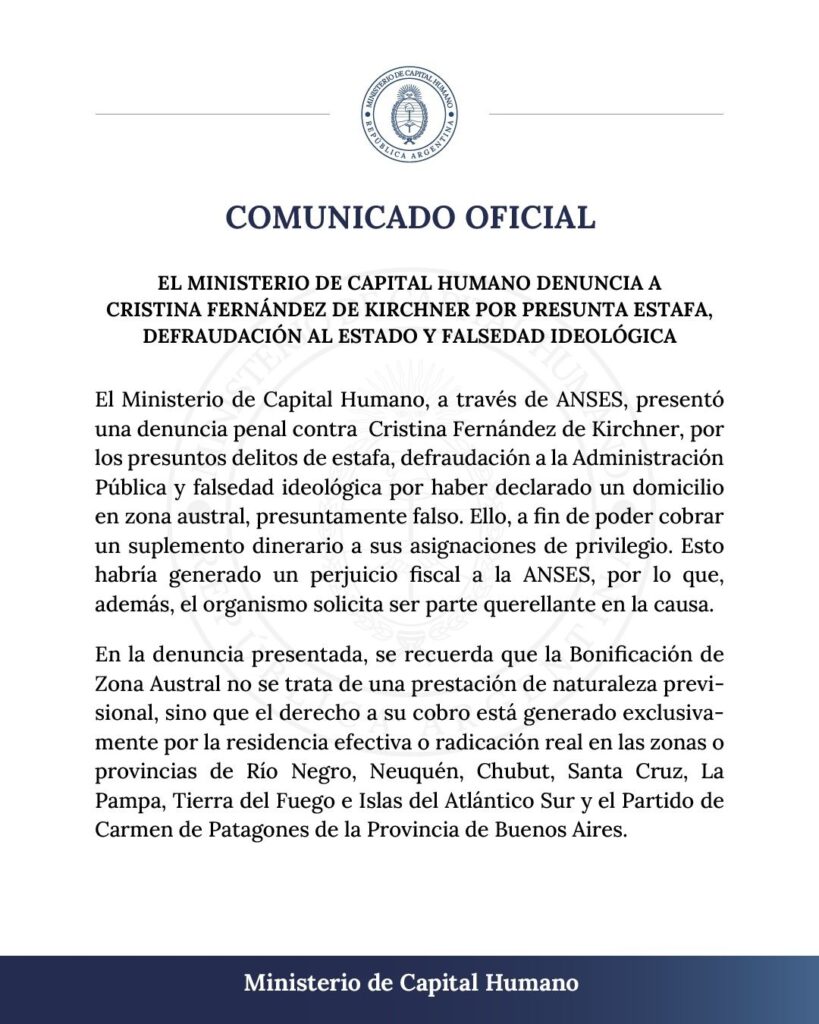 MINISTERIO DE CAPITAL HUMANO
REPÚBLICA ARGENTINA

COMUNICADO OFICIAL

EL MINISTERIO DE CAPITAL HUMANO DENUNCIA A CRISTINA FERNÁNDEZ DE KIRCHNER POR PRESUNTA ESTAFA, DEFRAUDACIÓN AL ESTADO Y FALSEDAD IDEOLÓGICA

El Ministerio de Capital Humano, a través de ANSES, presentó una denuncia penal contra Cristina Fernández de Kirchner, por los presuntos delitos de estafa, defraudación a la Administración Pública y falsedad ideológica por haber declarado un domicilio en zona austral, presuntamente falso. Ello, a fin de poder cobrar un suplemento dinerario a sus asignaciones de privilegio. Esto habría generado un perjuicio fiscal a la ANSES, por lo que, además, el organismo solicita ser parte querellante en la causa.

En la denuncia presentada, se recuerda que la Bonificación de Zona Austral no se trata de una prestación de naturaleza previsional, sino que el derecho a su cobro está generado exclusivamente por la residencia efectiva o radicación real en las zonas o provincias de Río Negro, Neuquén, Chubut, Santa Cruz, La Pampa, Tierra del Fuego e Islas del Atlántico Sur y el Partido de Carmen de Patagones de la Provincia de Buenos Aires.

Ministerio de Capital Humano